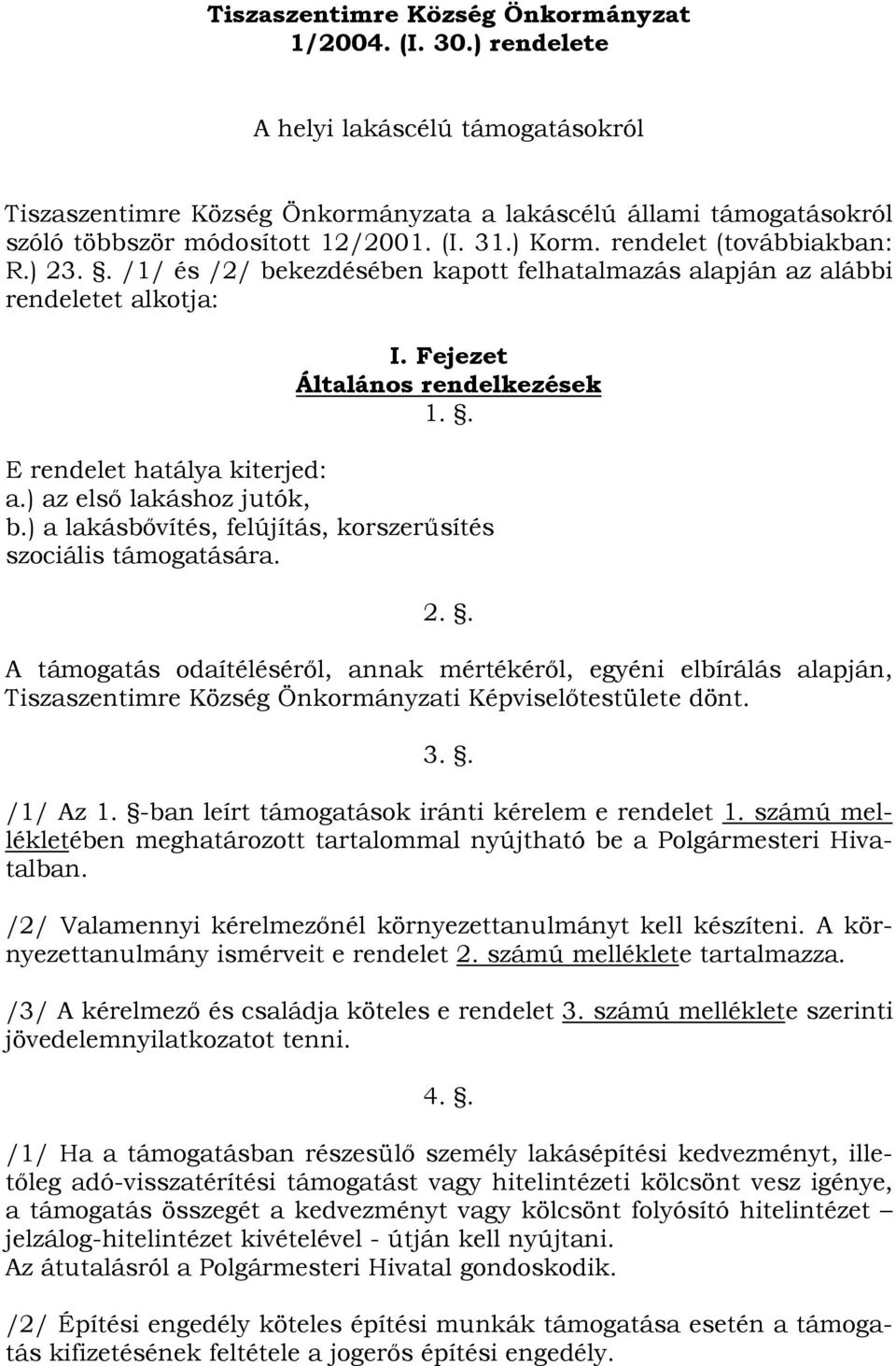 Tiszaszentimre Község Önkormányzat 1/2004. (I. 30.) rendelete

A helyi lakáscélú támogatásokról

Tiszaszentimre Község Önkormányzata a lakáscélú állami támogatásokról szóló többször módosított 12/2001. (I. 31.) Korm. rendelet (továbbiakban: R.) 23. §. /1/ és /2/ bekezdésében kapott felhatalmazás alapján az alábbi rendeletet alkotja:

I. Fejezet
Általános rendelkezések
1. §.

E rendelet hatálya kiterjed:
a.) az első lakáshoz jutók,
b.) a lakásbővítés, felújítás, korszerűsítés szociális támogatására.

2. §.

A támogatás odaítéléséről, annak mértékéről, egyéni elbírálás alapján, Tiszaszentimre Község Önkormányzati Képviselőtestülete dönt.

3. §.

/1/ Az 1. §-ban leírt támogatások iránti kérelem e rendelet 1. számú mellékletében meghatározott tartalommal nyújtható be a Polgármesteri Hivatalban.

/2/ Valamennyi kérelmezőnél környezettanulmányt kell készíteni. A környezettanulmány ismérveit e rendelet 2. számú melléklete tartalmazza.

/3/ A kérelmező és családja köteles e rendelet 3. számú melléklete szerinti jövedelemnyilatkozatot tenni.

4. §.

/1/ Ha a támogatásban részesülő személy lakásépítési kedvezményt, illetőleg adó-visszatérítési támogatást vagy hitelintézeti kölcsönt vesz igénye, a támogatás összegét a kedvezményt vagy kölcsönt folyósító hitelintézet – jelzálog-hitelintézet kivételével - útján kell nyújtani.
Az átutalásról a Polgármesteri Hivatal gondoskodik.

/2/ Építési engedély köteles építési munkák támogatása esetén a támogatás kifizetésének feltétele a jogerős építési engedély.